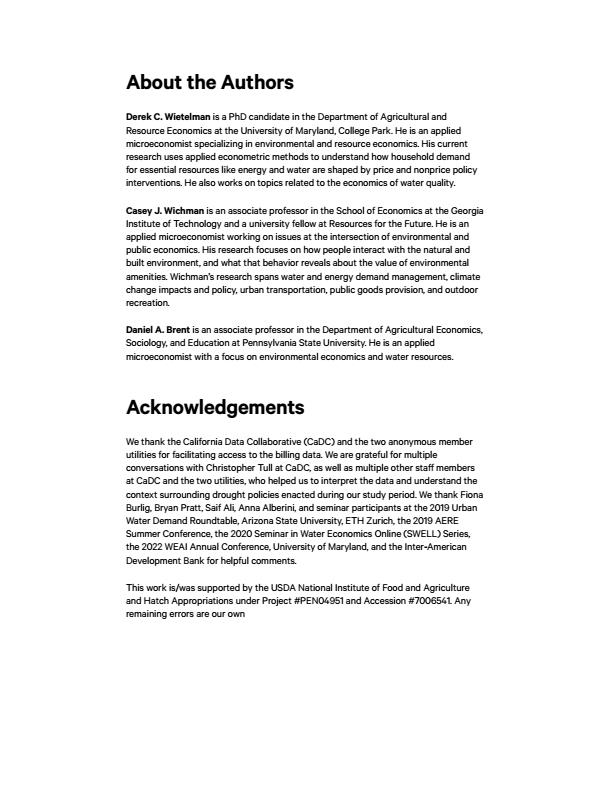 About the Authors

Derek C. Wietelman is a PhD candidate in the Department of Agricultural and Resource Economics at the University of Maryland, College Park. He is an applied microeconomist specializing in environmental and resource economics. His current research uses applied econometric methods to understand how household demand for essential resources like energy and water are shaped by price and nonprice policy interventions. He also works on topics related to the economics of water quality.

Casey J. Wichman is an associate professor in the School of Economics at the Georgia Institute of Technology and a university fellow at Resources for the Future. He is an applied microeconomist working on issues at the intersection of environmental and public economics. His research focuses on how people interact with the natural and built environment, and what that behavior reveals about the value of environmental amenities. Wichman's research spans water and energy demand management, climate change impacts and policy, urban transportation, public goods provision, and outdoor recreation.

Daniel A. Brent is an associate professor in the Department of Agricultural Economics, Sociology, and Education at Pennsylvania State University. He is an applied microeconomist with a focus on environmental economics and water resources.

Acknowledgements

We thank the California Data Collaborative (CaDC) and the two anonymous member utilities for facilitating access to the billing data. We are grateful for multiple conversations with Christopher Tull at CaDC, as well as multiple other staff members at CaDC and the two utilities, who helped us to interpret the data and understand the context surrounding drought policies enacted during our study period. We thank Fiona Burlig, Bryan Pratt, Saif Ali, Anna Alberini, and seminar participants at the 2019 Urban Water Demand Roundtable, Arizona State University, ETH Zurich, the 2019 AERE Summer Conference, the 2020 Seminar in Water Economics Online (SWELL) Series, the 2022 WEAI Annual Conference, University of Maryland, and the Inter-American Development Bank for helpful comments.

This work is/was supported by the USDA National Institute of Food and Agriculture and Hatch Appropriations under Project #PEN04951 and Accession #7006541. Any remaining errors are our own